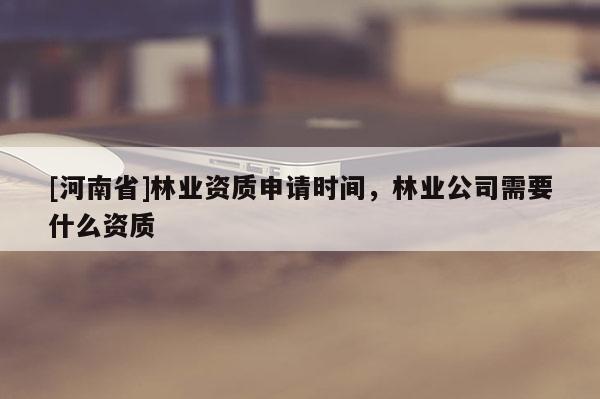 [河南省]林业资质申请时间，林业公司需要什么资质